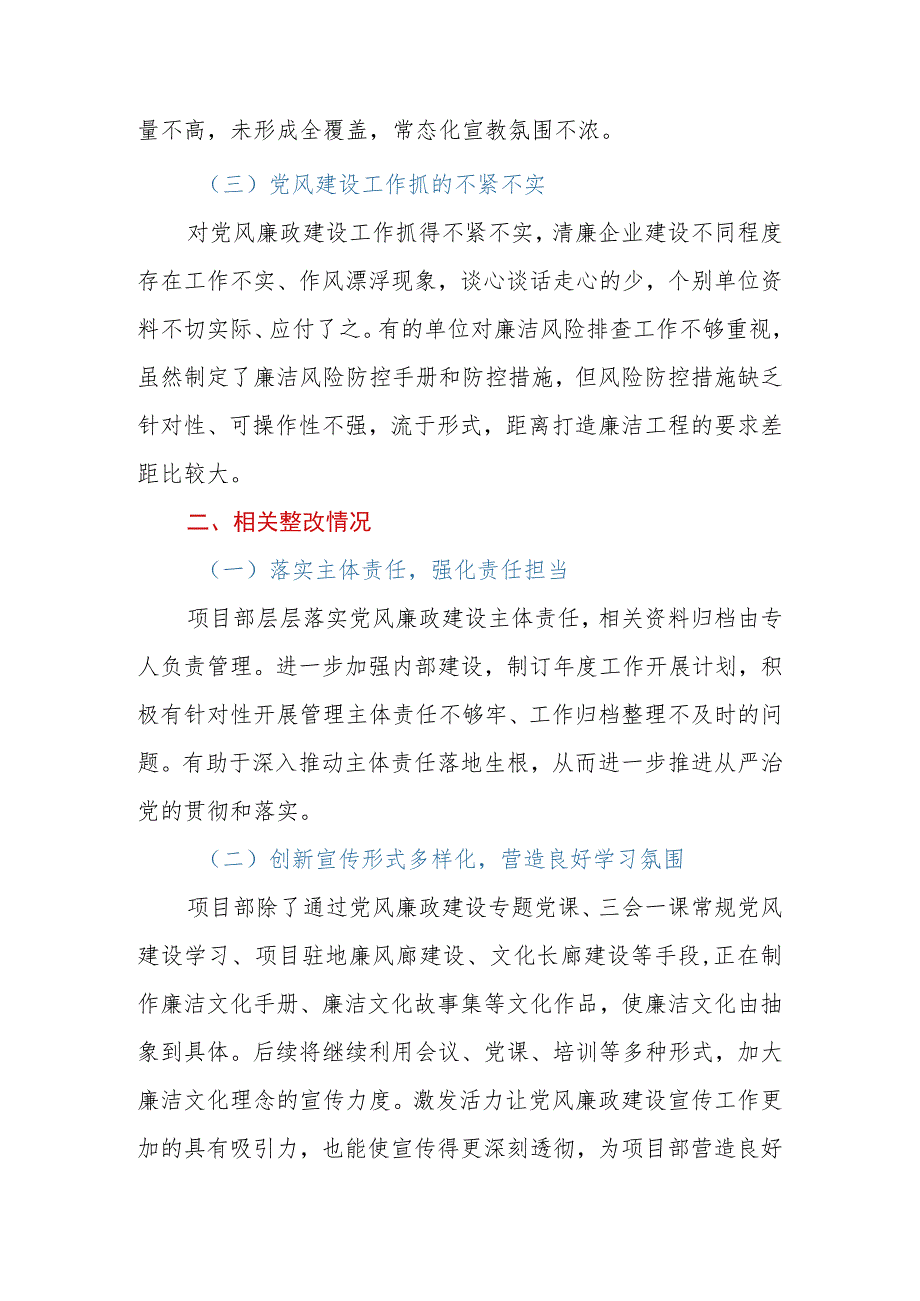 量不高，未形成全覆盖，常态化宣教氛围不浓。

（三）党风建设工作抓的不紧不实

对党风廉政建设工作抓得不紧不实，清廉企业建设不同程度存在工作不实、作风漂浮现象，谈心谈话走心的少，个别单位资料不切实际、应付了之。有的单位对廉洁风险排查工作不够重视，虽然制定了廉洁风险防控手册和防控措施，但风险防控措施缺乏针对性、可操作性不强，流于形式，距离打造廉洁工程的要求差距比较大。

二、相关整改情况

（一）落实主体责任，强化责任担当

项目部层层落实党风廉政建设主体责任，相关资料归档由专人负责管理。进一步加强内部建设，制订年度工作开展计划，积极有针对性开展管理主体责任不够牢、工作归档整理不及时的问题。有助于深入推动主体责任落地生根，从而进一步推进从严治党的贯彻和落实。

（二）创新宣传形式多样化，营造良好学习氛围

项目部除了通过党风廉政建设专题党课、三会一课常规党风建设学习、项目驻地廉风廊建设、文化长廊建设等手段，正在制作廉洁文化手册、廉洁文化故事集等文化作品，使廉洁文化由抽象到具体。后续将继续利用会议、党课、培训等多种形式，加大廉洁文化理念的宣传力度。激发活力让党风廉政建设宣传工作更加的具有吸引力，也能使宣传得更深刻透彻，为项目部营造良好